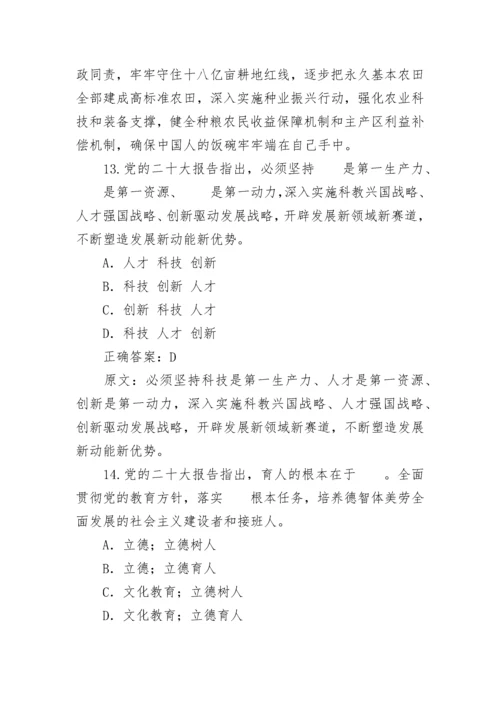 政同责，牢牢守住十八亿亩耕地红线，逐步把永久基本农田全部建成高标准农田，深入实施种业振兴行动，强化农业科技和装备支撑，健全种粮农民收益保障机制和主产区利益补偿机制，确保中国人的饭碗牢牢端在自己手中。

13.党的二十大报告指出，必须坚持　　是第一生产力、　　是第一资源、　　是第一动力，深入实施科教兴国战略、人才强国战略、创新驱动发展战略，开辟发展新领域新赛道，不断塑造发展新动能新优势。

A. 人才 科技 创新

B. 科技 创新 人才

C. 创新 科技 人才

D. 科技 人才 创新

正确答案：D

原文：必须坚持科技是第一生产力、人才是第一资源、创新是第一动力，深入实施科教兴国战略、人才强国战略、创新驱动发展战略，开辟发展新领域新赛道，不断塑造发展新动能新优势。

14.党的二十大报告指出，育人的根本在于　　。全面贯彻党的教育方针，落实　　根本任务，培养德智体美劳全面发展的社会主义建设者和接班人。

A. 立德；立德树人

B. 立德；立德育人

C. 文化教育；立德树人

D. 文化教育；立德育人